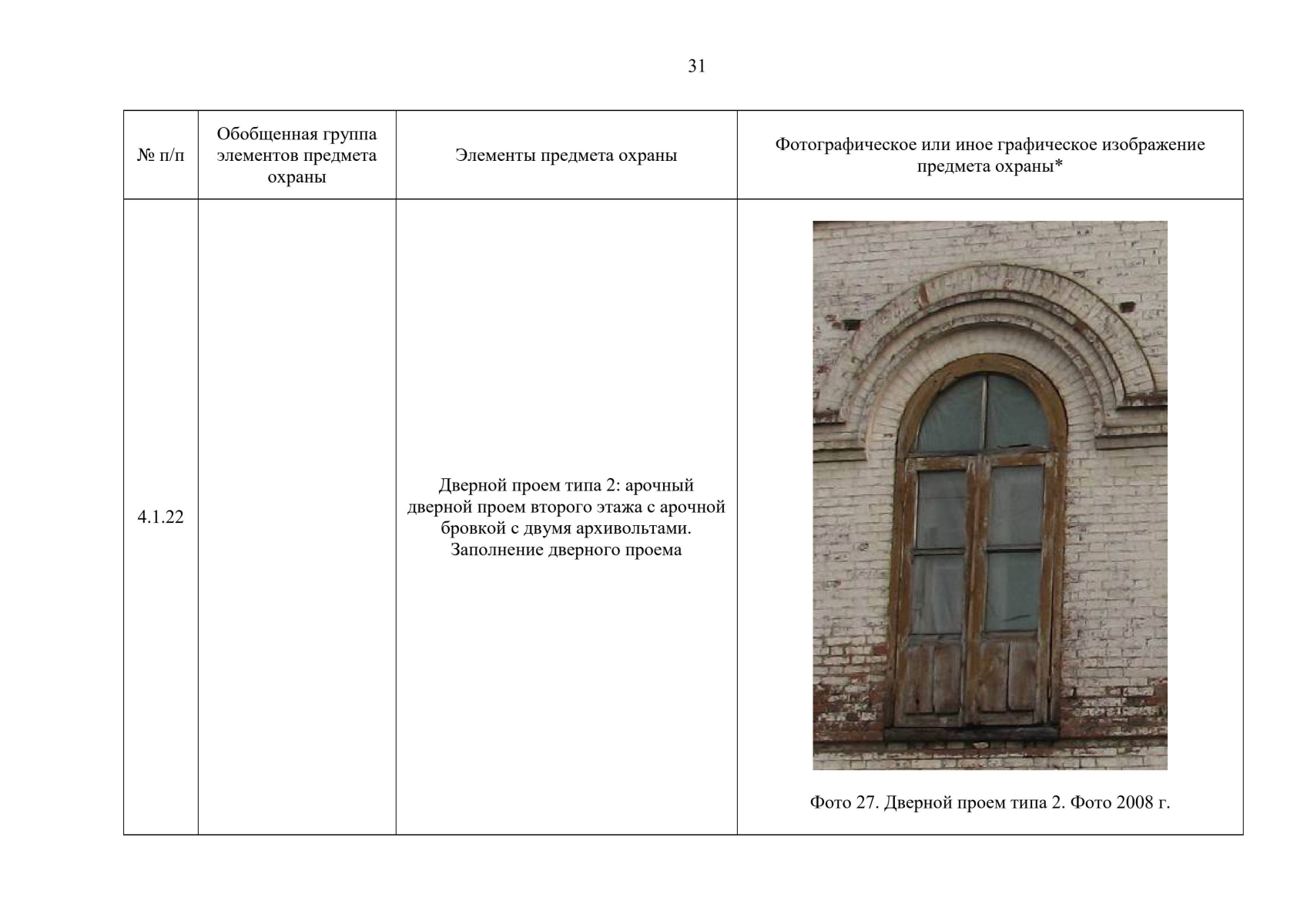 31

| № п/п | Обобщенная группа элементов предмета охраны | Элементы предмета охраны | Фотографическое или иное графическое изображение предмета охраны* |
|---|---|---|---|
| 4.1.22 | | Дверной проем типа 2: арочный дверной проем второго этажа с арочной бровкой с двумя архивольтами. Заполнение дверного проема | Фото 27. Дверной проем типа 2. Фото 2008 г. |